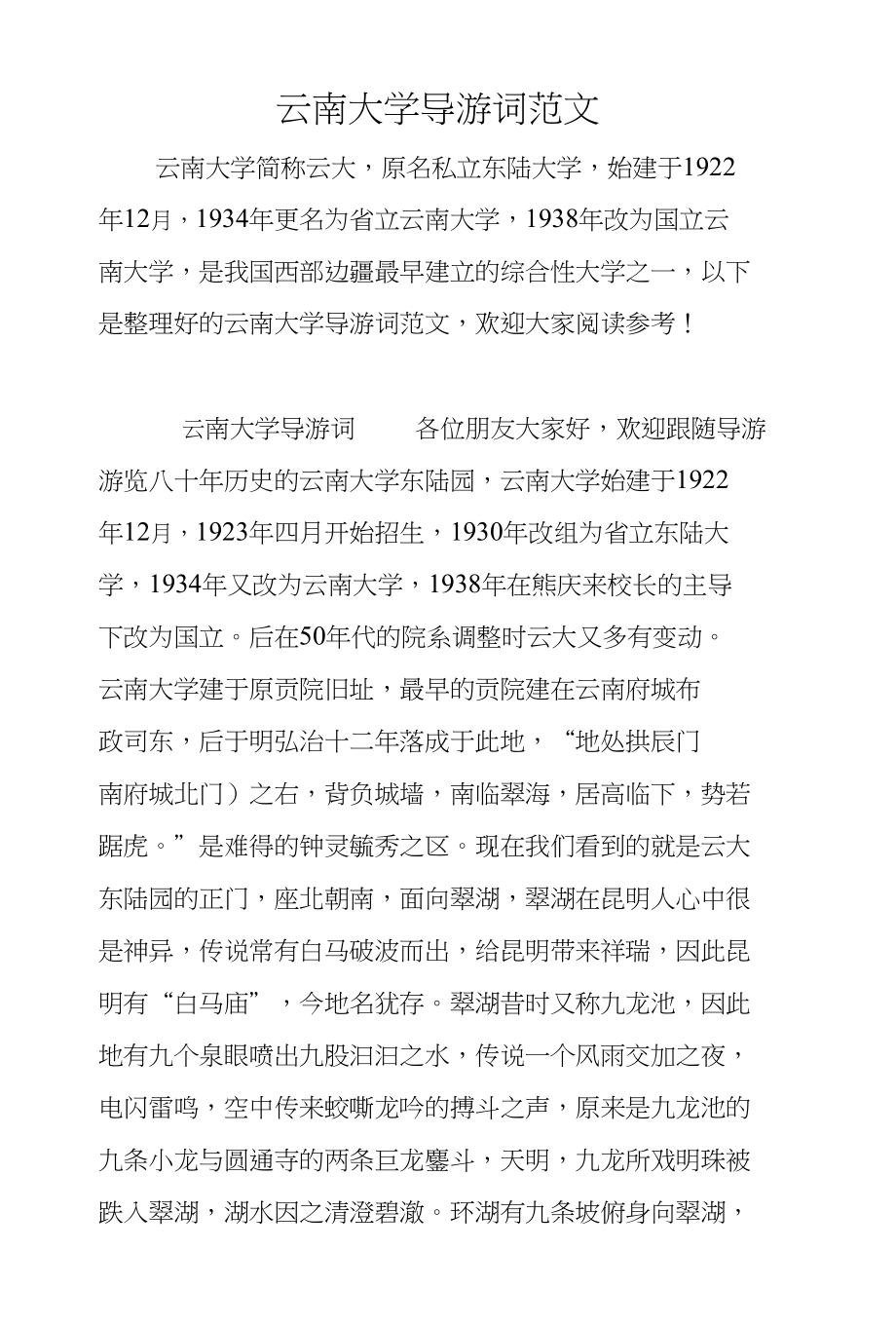 云南大学导游词范文

云南大学简称云大，原名私立东陆大学，始建于1922年12月，1934年更名为省立云南大学，1938年改为国立云南大学，是我国西部边疆最早建立的综合性大学之一，以下是整理好的云南大学导游词范文，欢迎大家阅读参考！

云南大学导游词　　各位朋友大家好，欢迎跟随导游游览八十年历史的云南大学东陆园，云南大学始建于1922年12月，1923年四月开始招生，1930年改组为省立东陆大学，1934年又改为云南大学，1938年在熊庆来校长的主导下改为国立。后在50年代的院系调整时云大又多有变动。云南大学建于原贡院旧址，最早的贡院建在云南府城布政司东，后于明弘治十二年落成于此地，“地处拱辰门南府城北门）之右，背负城墙，南临翠海，居高临下，势若踞虎。”是难得的钟灵毓秀之区。现在我们看到的就是云大东陆园的正门，座北朝南，面向翠湖，翠湖在昆明人心中很是神异，传说常有白马破波而出，给昆明带来祥瑞，因此昆明有“白马庙”，今地名犹存。翠湖昔时又称九龙池，因此地有九个泉眼喷出九股汩汩之水，传说一个风雨交加之夜，电闪雷鸣，空中传来蛟嘶龙吟的搏斗之声，原来是九龙池的九条小龙与圆通寺的两条巨龙鏖斗，天明，九龙所戏明珠被跌入翠湖，湖水因之清澄碧澈。环湖有九条坡俯身向翠湖，